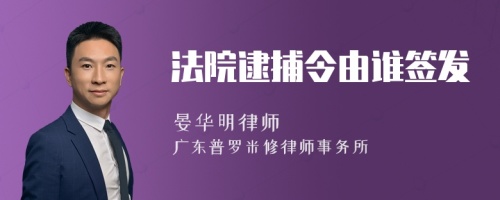 法院逮捕令由谁签发

晏华明律师

广东普罗米修律师事务所